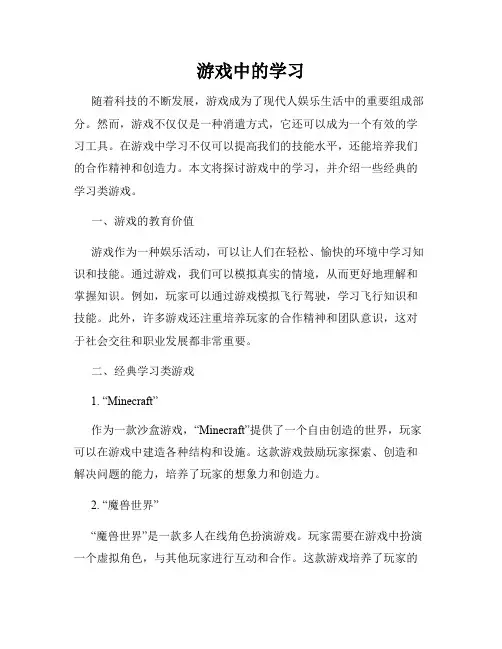 游戏中的学习

随着科技的不断发展，游戏成为了现代人娱乐生活中的重要组成部分。然而，游戏不仅仅是一种消遣方式，它还可以成为一个有效的学习工具。在游戏中学习不仅可以提高我们的技能水平，还能培养我们的合作精神和创造力。本文将探讨游戏中的学习，并介绍一些经典的学习类游戏。

一、游戏的教育价值

游戏作为一种娱乐活动，可以让人们在轻松、愉快的环境中学习知识和技能。通过游戏，我们可以模拟真实的情境，从而更好地理解和掌握知识。例如，玩家可以通过游戏模拟飞行驾驶，学习飞行知识和技能。此外，许多游戏还注重培养玩家的合作精神和团队意识，这对于社会交往和职业发展都非常重要。

二、经典学习类游戏

1. “Minecraft”

作为一款沙盒游戏，“Minecraft”提供了一个自由创造的世界，玩家可以在游戏中建造各种结构和设施。这款游戏鼓励玩家探索、创造和解决问题的能力，培养了玩家的想象力和创造力。

2. “魔兽世界”

“魔兽世界”是一款多人在线角色扮演游戏。玩家需要在游戏中扮演一个虚拟角色，与其他玩家进行互动和合作。这款游戏培养了玩家的